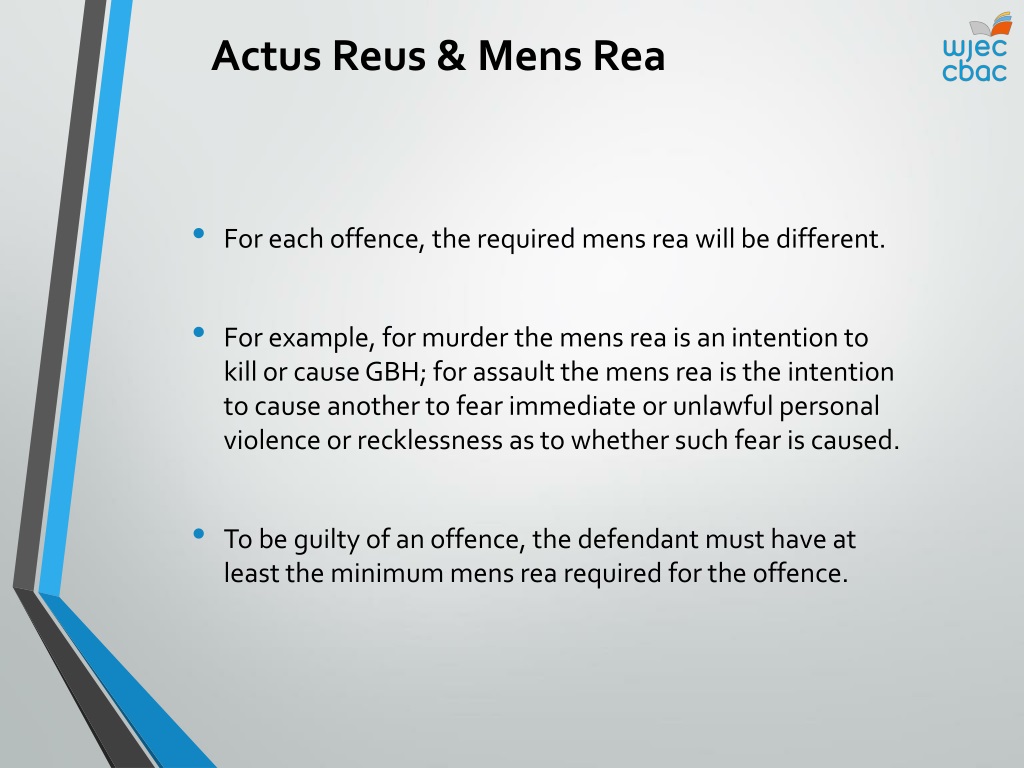 Actus Reus & Mens Rea

wjec
cbac

• For each offence, the required mens rea will be different.

• For example, for murder the mens rea is an intention to kill or cause GBH; for assault the mens rea is the intention to cause another to fear immediate or unlawful personal violence or recklessness as to whether such fear is caused.

• To be guilty of an offence, the defendant must have at least the minimum mens rea required for the offence.